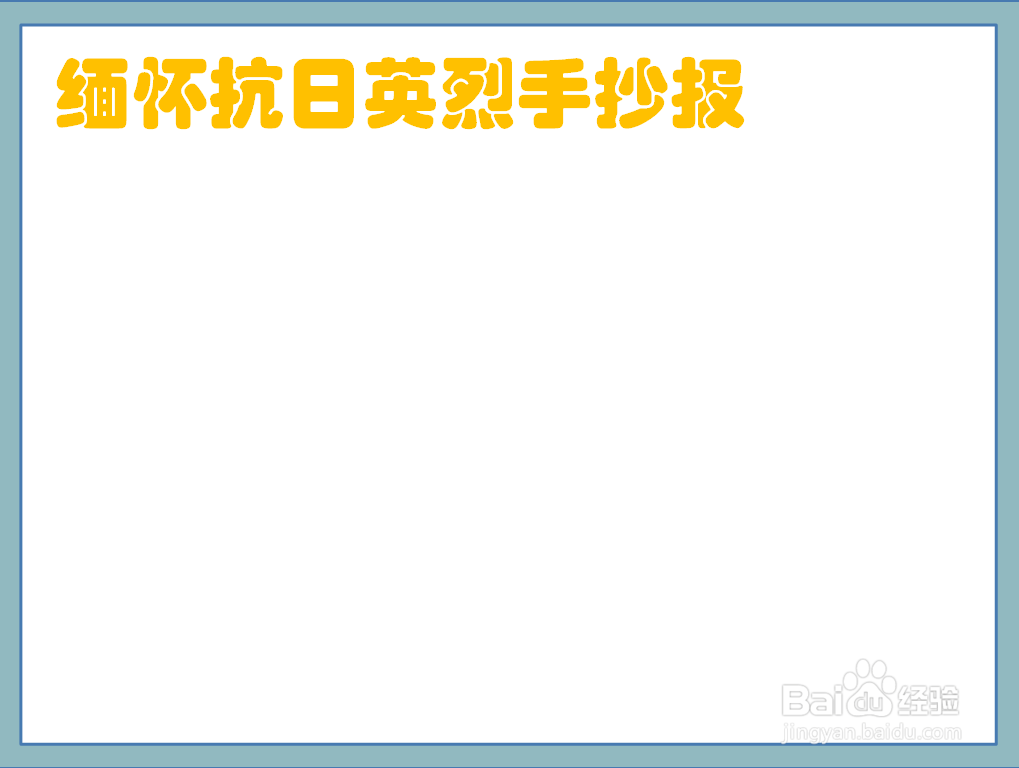 缅怀抗日英烈手抄报

Baidu经验
jingyan.baidu.com